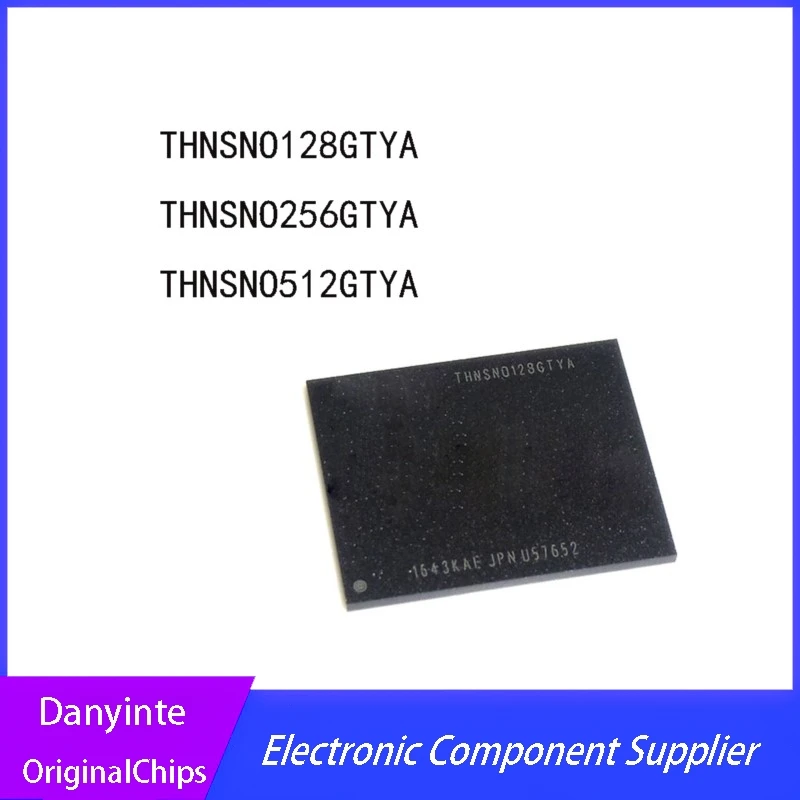 THNSN0128GTYA
THNSN0256GTYA
THNSN0512GTYA

THNSN0128GTYA
1643KAE JPN U57652

Danyinte
OriginalChips

Electronic Component Supplier